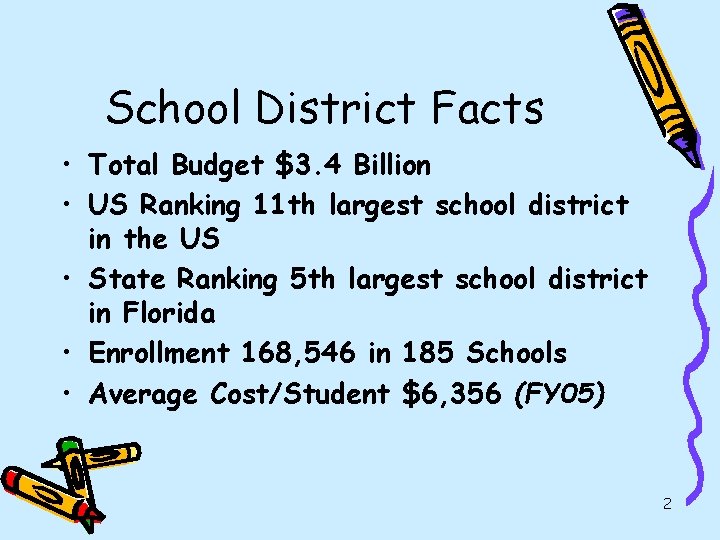 School District Facts

• Total Budget $3.4 Billion
• US Ranking 11th largest school district in the US
• State Ranking 5th largest school district in Florida
• Enrollment 168,546 in 185 Schools
• Average Cost/Student $6,356 (FY05)

2